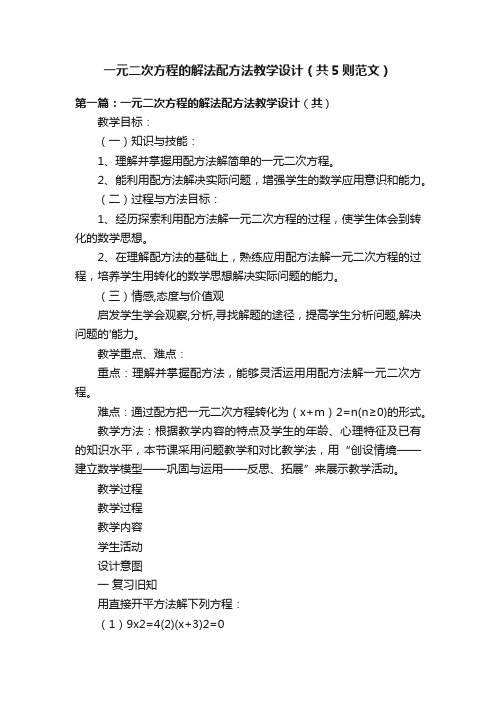 一元二次方程的解法配方法教学设计（共5则范文）

第一篇：一元二次方程的解法配方法教学设计（共）

教学目标：

（一）知识与技能：

1、理解并掌握用配方法解简单的一元二次方程。

2、能利用配方法解决实际问题，增强学生的数学应用意识和能力。

（二）过程与方法目标：

1、经历探索利用配方法解一元二次方程的过程，使学生体会到转化的数学思想。

2、在理解配方法的基础上，熟练应用配方法解一元二次方程的过程，培养学生用转化的数学思想解决实际问题的能力。

（三）情感,态度与价值观

启发学生学会观察,分析,寻找解题的途径，提高学生分析问题,解决问题的'能力。

教学重点、难点：

重点：理解并掌握配方法，能够灵活运用用配方法解一元二次方程。

难点：通过配方把一元二次方程转化为（x+m）2=n(n≥0)的形式。

教学方法：根据教学内容的特点及学生的年龄、心理特征及已有的知识水平，本节课采用问题教学和对比教学法，用“创设情境——建立数学模型——巩固与运用——反思、拓展”来展示教学活动。

教学过程

教学过程

教学内容

学生活动

设计意图

一 复习旧知

用直接开平方法解下列方程：

（1）9x2=4(2)(x+3)2=0